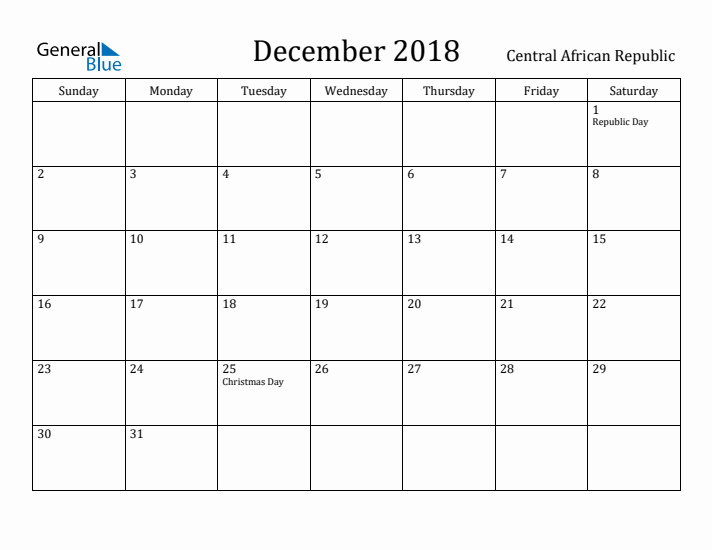 General Blue

December 2018

Central African Republic

| Sunday | Monday | Tuesday | Wednesday | Thursday | Friday | Saturday |
|---|---|---|---|---|---|---|
| | | | | | | 1 Republic Day |
| 2 | 3 | 4 | 5 | 6 | 7 | 8 |
| 9 | 10 | 11 | 12 | 13 | 14 | 15 |
| 16 | 17 | 18 | 19 | 20 | 21 | 22 |
| 23 | 24 | 25 Christmas Day | 26 | 27 | 28 | 29 |
| 30 | 31 | | | | | |